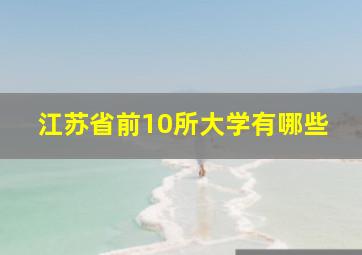 江苏省前10所大学有哪些